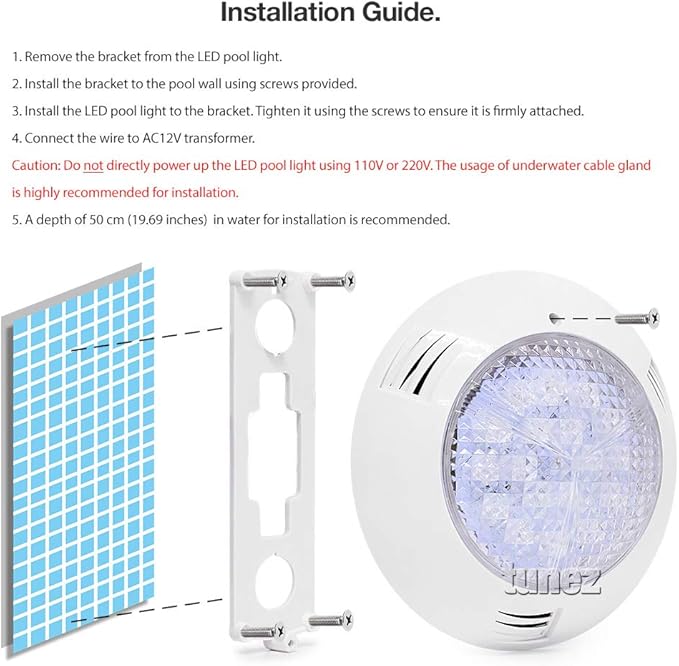 Installation Guide.

1. Remove the bracket from the LED pool light.

2. Install the bracket to the pool wall using screws provided.

3. Install the LED pool light to the bracket. Tighten it using the screws to ensure it is firmly attached.

4. Connect the wire to AC12V transformer.

Caution: Do not directly power up the LED pool light using 110V or 220V. The usage of underwater cable gland is highly recommended for installation.

5. A depth of 50 cm (19.69 inches) in water for installation is recommended.

tunez